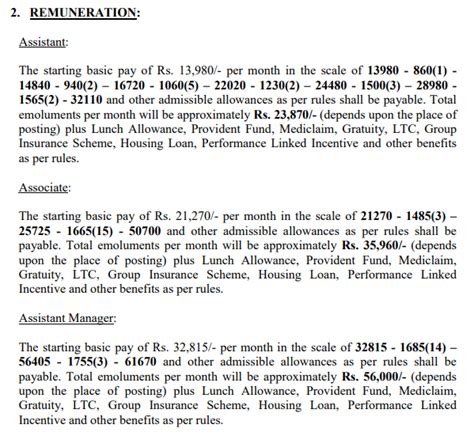 2. REMUNERATION:

Assistant:

The starting basic pay of Rs. 13,980/- per month in the scale of 13980 - 860(1) - 14840 - 940(2) – 16720 - 1060(5) – 22020 - 1230(2) – 24480 - 1500(3) – 28980 - 1565(2) - 32110 and other admissible allowances as per rules shall be payable. Total emoluments per month will be approximately Rs. 23,870/- (depends upon the place of posting) plus Lunch Allowance, Provident Fund, Mediclaim, Gratuity, LTC, Group Insurance Scheme, Housing Loan, Performance Linked Incentive and other benefits as per rules.

Associate:

The starting basic pay of Rs. 21,270/- per month in the scale of 21270 - 1485(3) – 25725 - 1665(15) - 50700 and other admissible allowances as per rules shall be payable. Total emoluments per month will be approximately Rs. 35,960/- (depends upon the place of posting) plus Lunch Allowance, Provident Fund, Mediclaim, Gratuity, LTC, Group Insurance Scheme, Housing Loan, Performance Linked Incentive and other benefits as per rules.

Assistant Manager:

The starting basic pay of Rs. 32,815/- per month in the scale of 32815 - 1685(14) – 56405 - 1755(3) - 61670 and other admissible allowances as per rules shall be payable. Total emoluments per month will be approximately Rs. 56,000/- (depends upon the place of posting) plus Lunch Allowance, Provident Fund, Mediclaim, Gratuity, LTC, Group Insurance Scheme, Housing Loan, Performance Linked Incentive and other benefits as per rules.